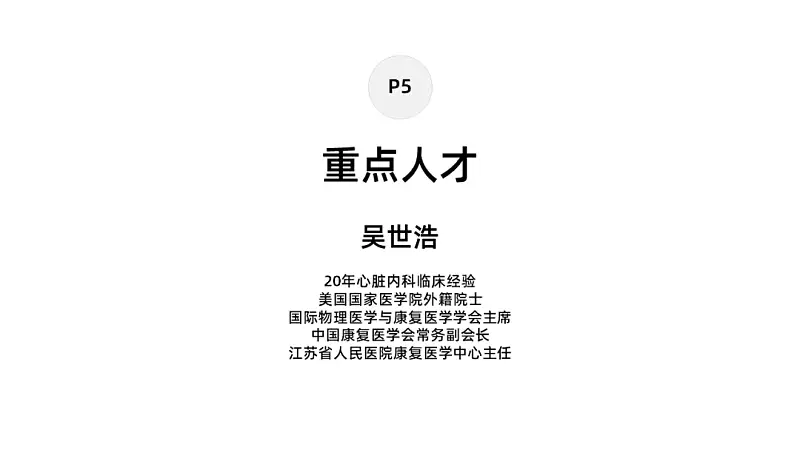 P5

重点人才

吴世浩

20年心脏内科临床经验
美国国家医学院外籍院士
国际物理医学与康复医学学会主席
中国康复医学会常务副会长
江苏省人民医院康复医学中心主任